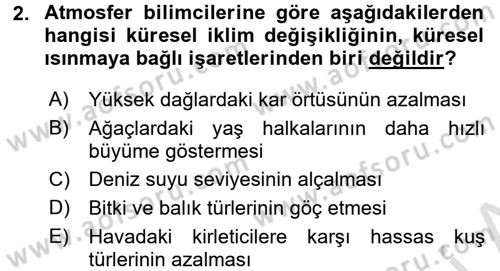 2. Atmosfer bilimcilerine göre aşağıdakilerden hangisi küresel iklim değişikliğinin, küresel ısınmaya bağlı işaretlerinden biri değildir?

A) Yüksek dağlardaki kar örtüsünün azalması
B) Ağaçlardaki yaş halkalarının daha hızlı büyüme göstermesi
C) Deniz suyu seviyesinin alçalması
D) Bitki ve balık türlerinin göç etmesi
E) Havadaki kirleticilere karşı hassas kuş türlerinin azalması

www.aofsoru.com